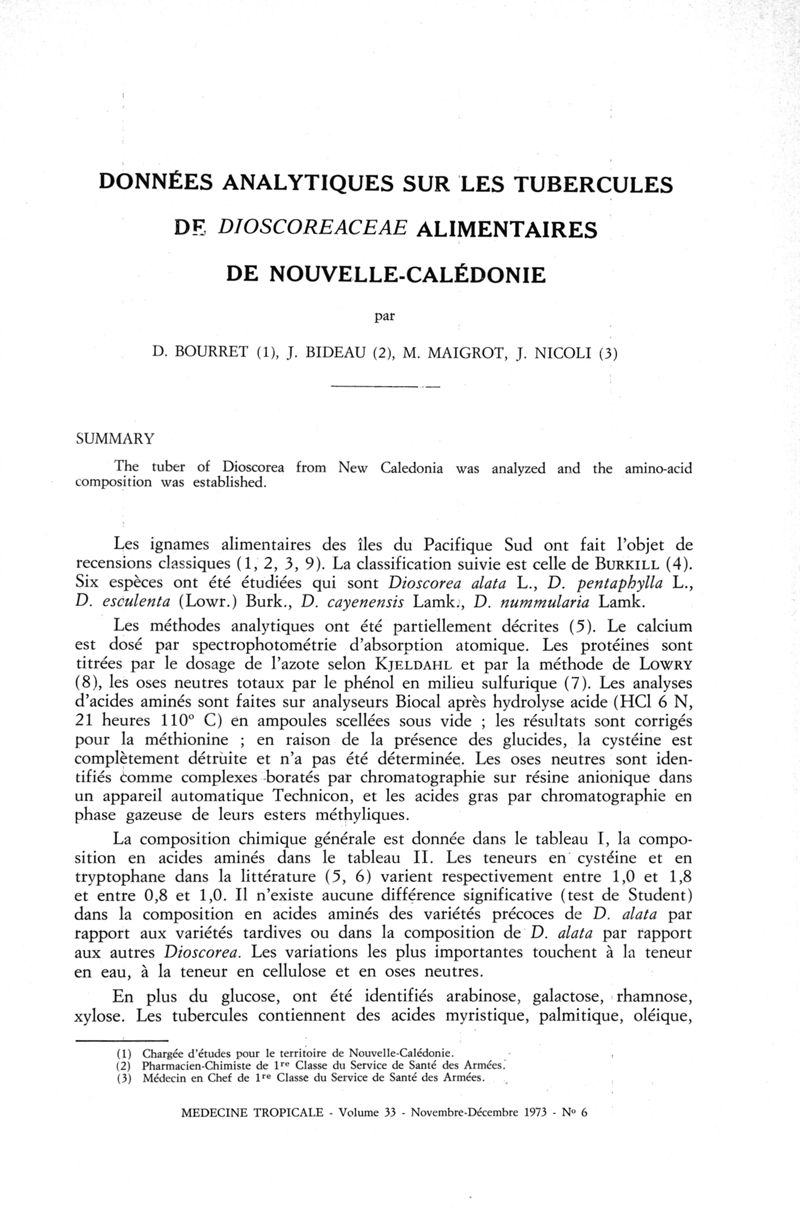 DONNÉES ANALYTIQUES SUR LES TUBERCULES DE DIOSCOREACEAE ALIMENTAIRES DE NOUVELLE-CALÉDONIE

par

D. BOURRET (1), J. BIDEAU (2), M. MAIGROT, J. NICOLI (3)

SUMMARY

The tuber of Dioscorea from New Caledonia was analyzed and the amino-acid composition was established.

Les ignames alimentaires des îles du Pacifique Sud ont fait l'objet de recensions classiques (1, 2, 3, 9). La classification suivie est celle de BURKILL (4). Six espèces ont été étudiées qui sont Dioscorea alata L., D. pentaphylla L., D. esculenta (Lowr.) Burk., D. cayenensis Lamk., D. nummularia Lamk.

Les méthodes analytiques ont été partiellement décrites (5). Le calcium est dosé par spectrophotométrie d'absorption atomique. Les protéines sont titrées par le dosage de l'azote selon KJELDAHL et par la méthode de LOWRY (8), les oses neutres totaux par le phénol en milieu sulfurique (7). Les analyses d'acides aminés sont faites sur analyseurs Biocal après hydrolyse acide (HCl 6 N, 21 heures 110° C) en ampoules scellées sous vide ; les résultats sont corrigés pour la méthionine ; en raison de la présence des glucides, la cystéine est complètement détruite et n'a pas été déterminée. Les oses neutres sont identifiés comme complexes boratés par chromatographie sur résine anionique dans un appareil automatique Technicon, et les acides gras par chromatographie en phase gazeuse de leurs esters méthyliques.

La composition chimique générale est donnée dans le tableau I, la composition en acides aminés dans le tableau II. Les teneurs en cystéine et en tryptophane dans la littérature (5, 6) varient respectivement entre 1,0 et 1,8 et entre 0,8 et 1,0. Il n'existe aucune différence significative (test de Student) dans la composition en acides aminés des variétés précoces de D. alata par rapport aux variétés tardives ou dans la composition de D. alata par rapport aux autres Dioscorea. Les variations les plus importantes touchent à la teneur en eau, à la teneur en cellulose et en oses neutres.

En plus du glucose, ont été identifiés arabinose, galactose, rhamnose, xylose. Les tubercules contiennent des acides myristique, palmitique, oléique,

(1) Chargée d'études pour le territoire de Nouvelle-Calédonie.
(2) Pharmacien-Chimiste de 1re Classe du Service de Santé des Armées.
(3) Médecin en Chef de 1re Classe du Service de Santé des Armées.

MEDECINE TROPICALE - Volume 33 - Novembre-Décembre 1973 - No 6